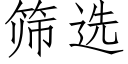 筛选